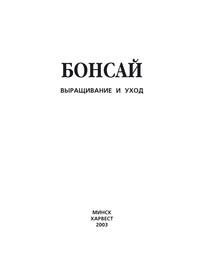 БОНСАЙ

ВЫРАЩИВАНИЕ И УХОД

МИНСК
ХАРВЕСТ
2003